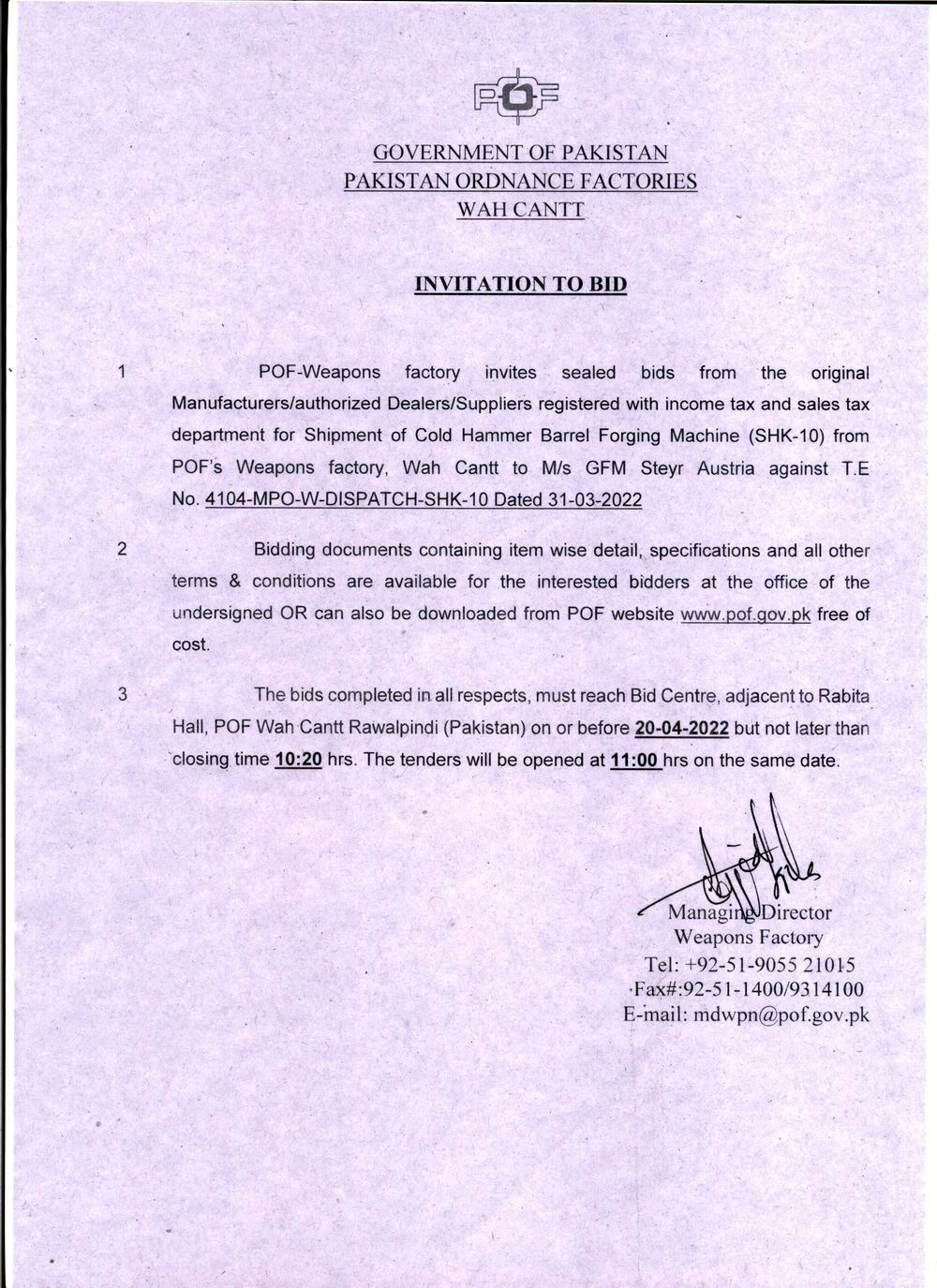 POF

GOVERNMENT OF PAKISTAN
PAKISTAN ORDNANCE FACTORIES
WAH CANTT

INVITATION TO BID

1 POF-Weapons factory invites sealed bids from the original Manufacturers/authorized Dealers/Suppliers registered with income tax and sales tax department for Shipment of Cold Hammer Barrel Forging Machine (SHK-10) from POF's Weapons factory, Wah Cantt to M/s GFM Steyr Austria against T.E No. 4104-MPO-W-DISPATCH-SHK-10 Dated 31-03-2022

2 Bidding documents containing item wise detail, specifications and all other terms & conditions are available for the interested bidders at the office of the undersigned OR can also be downloaded from POF website www.pof.gov.pk free of cost.

3 The bids completed in all respects, must reach Bid Centre, adjacent to Rabita Hall, POF Wah Cantt Rawalpindi (Pakistan) on or before 20-04-2022 but not later than closing time 10:20 hrs. The tenders will be opened at 11:00 hrs on the same date.

Managing Director
Weapons Factory
Tel: +92-51-9055 21015
Fax#:92-51-1400/9314100
E-mail: mdwpn@pof.gov.pk